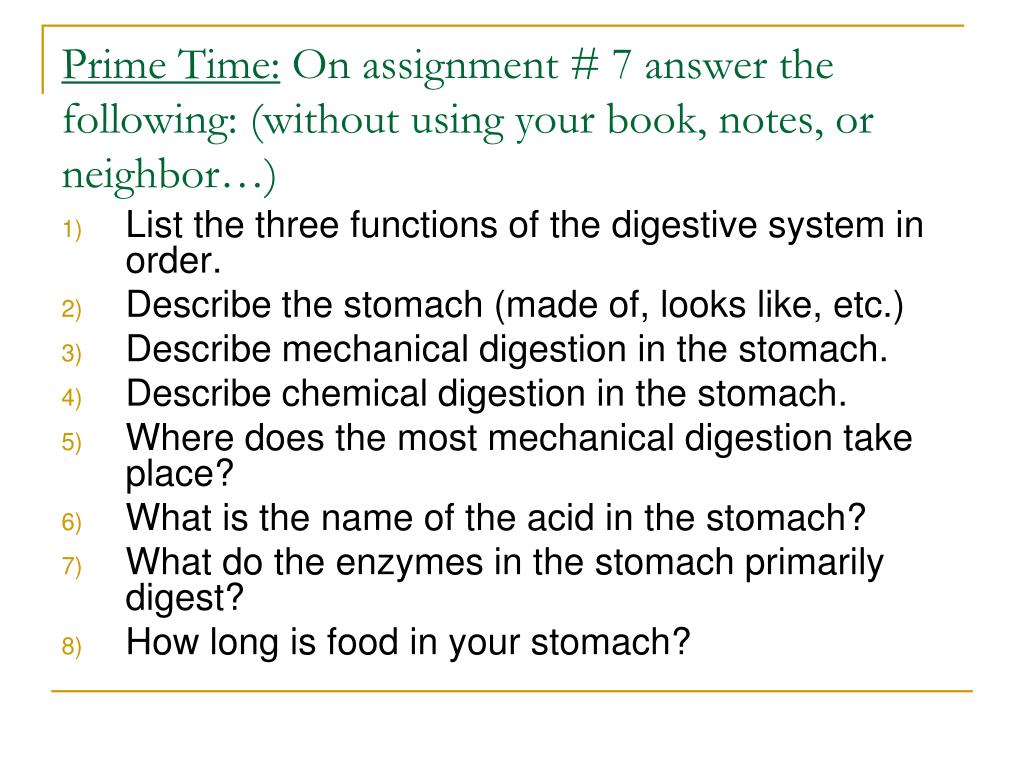 Prime Time: On assignment # 7 answer the following: (without using your book, notes, or neighbor…)

1) List the three functions of the digestive system in order.
2) Describe the stomach (made of, looks like, etc.)
3) Describe mechanical digestion in the stomach.
4) Describe chemical digestion in the stomach.
5) Where does the most mechanical digestion take place?
6) What is the name of the acid in the stomach?
7) What do the enzymes in the stomach primarily digest?
8) How long is food in your stomach?